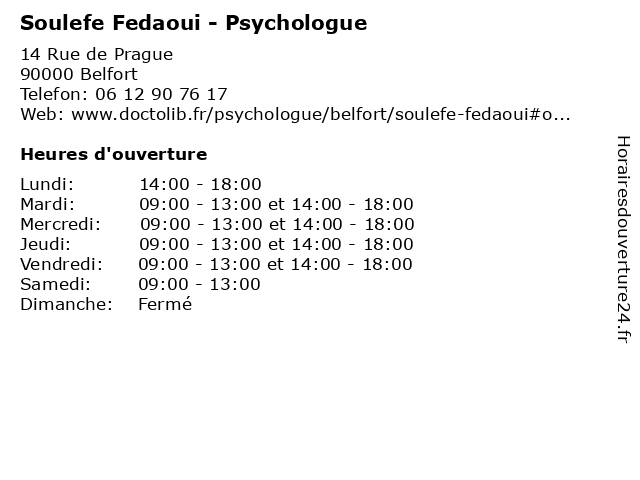 Soulefe Fedaoui - Psychologue

14 Rue de Prague
90000 Belfort
Telefon: 06 12 90 76 17
Web: www.doctolib.fr/psychologue/belfort/soulefe-fedaoui#o...

Heures d'ouverture

| | |
|---|---|
| Lundi: | 14:00 - 18:00 |
| Mardi: | 09:00 - 13:00 et 14:00 - 18:00 |
| Mercredi: | 09:00 - 13:00 et 14:00 - 18:00 |
| Jeudi: | 09:00 - 13:00 et 14:00 - 18:00 |
| Vendredi: | 09:00 - 13:00 et 14:00 - 18:00 |
| Samedi: | 09:00 - 13:00 |
| Dimanche: | Fermé |

Horairesdouverture24.fr